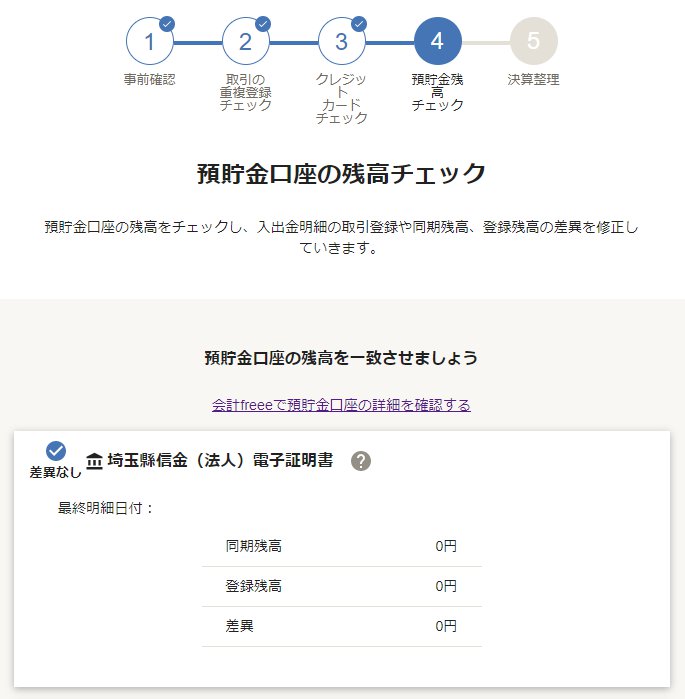 1
事前確認

2
取引の重複登録チェック

3
クレジットカードチェック

4
預貯金残高チェック

5
決算整理

預貯金口座の残高チェック

預貯金口座の残高をチェックし、入出金明細の取引登録や同期残高、登録残高の差異を修正していきます。

預貯金口座の残高を一致させましょう

会計freeeで預貯金口座の詳細を確認する

差異なし
埼玉縣信金（法人）電子証明書 ?

最終明細日付：

| 同期残高 | 0円 |
|---|---|
| 登録残高 | 0円 |
| 差異 | 0円 |